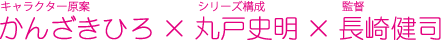 キャラクター原案
かんざきひろ × シリーズ構成
丸戸史明 × 監督
長崎健司